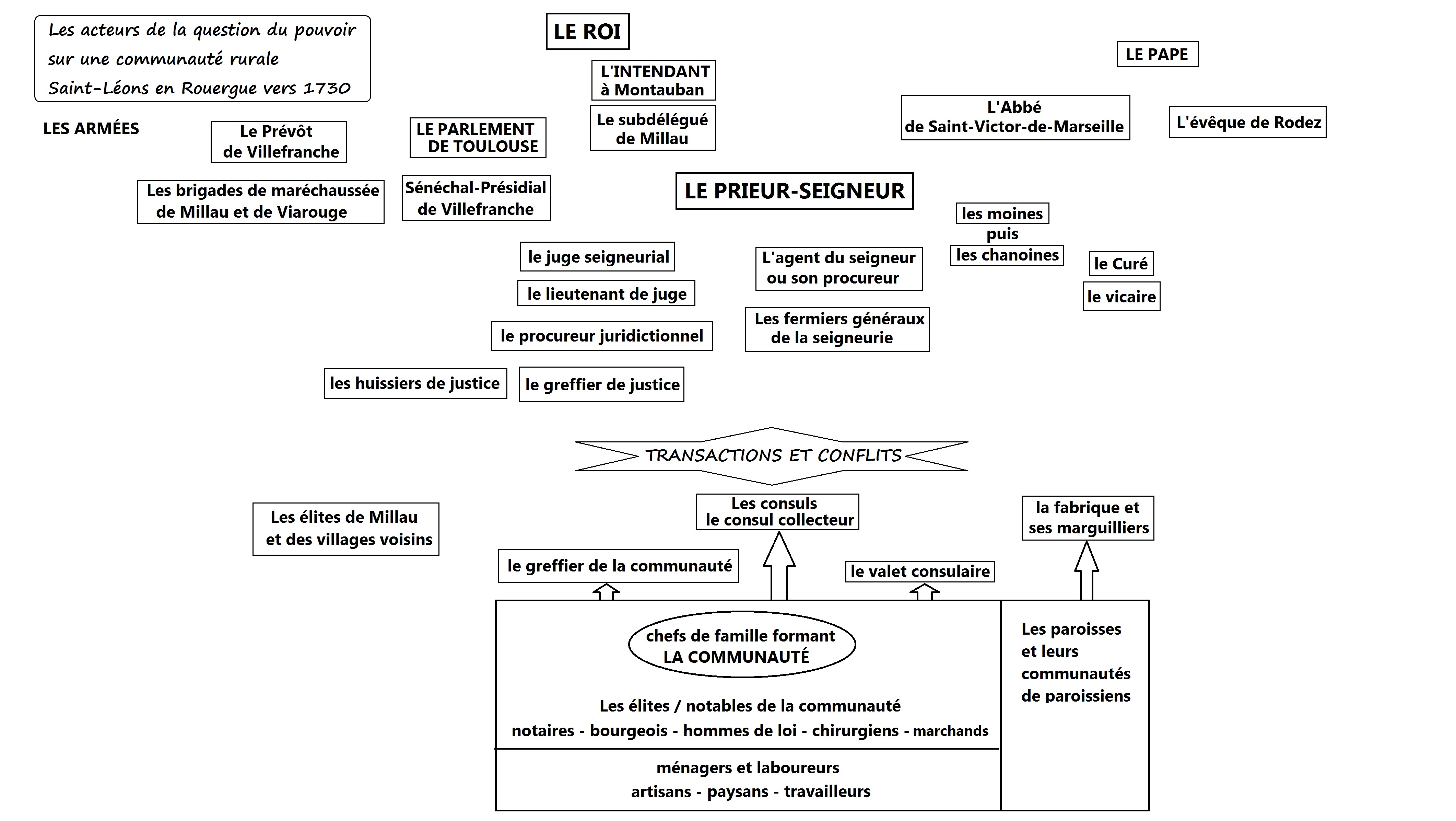 Les acteurs de la question du pouvoir sur une communauté rurale Saint-Léons en Rouergue vers 1730

LE ROI

LE PAPE

L'INTENDANT à Montauban

Le subdélégué de Millau

L'Abbé de Saint-Victor-de-Marseille

L'évêque de Rodez

LES ARMÉES

Le Prévôt de Villefranche

LE PARLEMENT DE TOULOUSE

Les brigades de maréchaussée de Millau et de Viarouge

Sénéchal-Présidial de Villefranche

LE PRIEUR-SEIGNEUR

les moines puis les chanoines

le Curé

le vicaire

le juge seigneurial

le lieutenant de juge

le procureur juridictionnel

les huissiers de justice

le greffier de justice

L'agent du seigneur ou son procureur

Les fermiers généraux de la seigneurie

TRANSACTIONS ET CONFLITS

Les élites de Millau et des villages voisins

Les consuls le consul collecteur

la fabrique et ses marguilliers

le greffier de la communauté

le valet consulaire

chefs de famille formant LA COMMUNAUTÉ

Les élites / notables de la communauté
notaires - bourgeois - hommes de loi - chirurgiens - marchands

ménagers et laboureurs
artisans - paysans - travailleurs

Les paroisses et leurs communautés de paroissiens